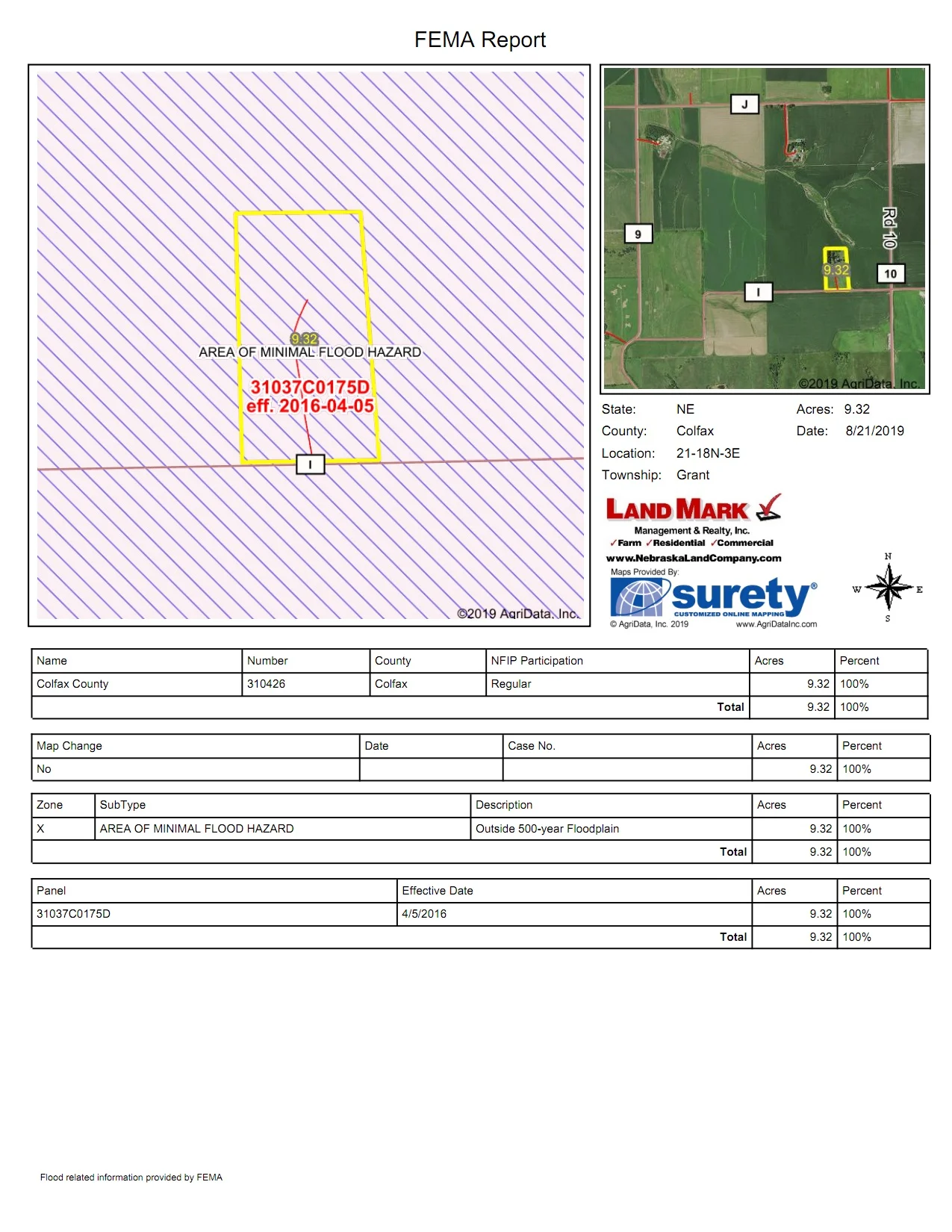 FEMA Report

9.32
AREA OF MINIMAL FLOOD HAZARD
31037C0175D
eff. 2016-04-05
I
©2019 AgriData, Inc.

J
9
Rd 10
9.32
10
I
©2019 AgriData, Inc.

State: NE
County: Colfax
Location: 21-18N-3E
Township: Grant
Acres: 9.32
Date: 8/21/2019

LAND MARK
Management & Realty, Inc.
✓Farm ✓Residential ✓Commercial
www.NebraskaLandCompany.com
Maps Provided By:
surety®
CUSTOMIZED ONLINE MAPPING
© AgriData, Inc. 2019 www.AgriDataInc.com

N
W E
S

| Name | Number | County | NFIP Participation | Acres | Percent |
|---|---|---|---|---|---|
| Colfax County | 310426 | Colfax | Regular | 9.32 | 100% |
| | | | Total | 9.32 | 100% |

| Map Change | Date | Case No. | Acres | Percent |
|---|---|---|---|---|
| No | | | 9.32 | 100% |

| Zone | SubType | Description | Acres | Percent |
|---|---|---|---|---|
| X | AREA OF MINIMAL FLOOD HAZARD | Outside 500-year Floodplain | 9.32 | 100% |
| | | Total | 9.32 | 100% |

| Panel | Effective Date | Acres | Percent |
|---|---|---|---|
| 31037C0175D | 4/5/2016 | 9.32 | 100% |
| | Total | 9.32 | 100% |

Flood related information provided by FEMA